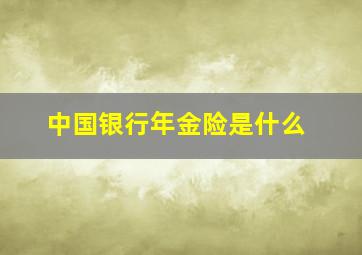 中国银行年金险是什么